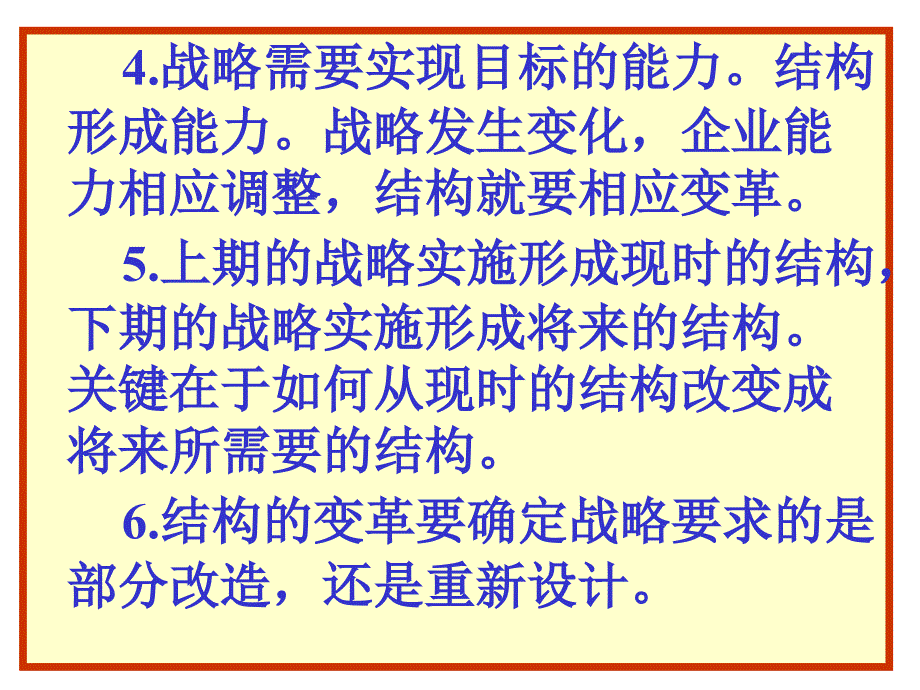 4.战略需要实现目标的能力。结构形成能力。战略发生变化，企业能力相应调整，结构就要相应变革。

5.上期的战略实施形成现时的结构，下期的战略实施形成将来的结构。关键在于如何从现时的结构改变成将来所需要的结构。

6.结构的变革要确定战略要求的是部分改造，还是重新设计。